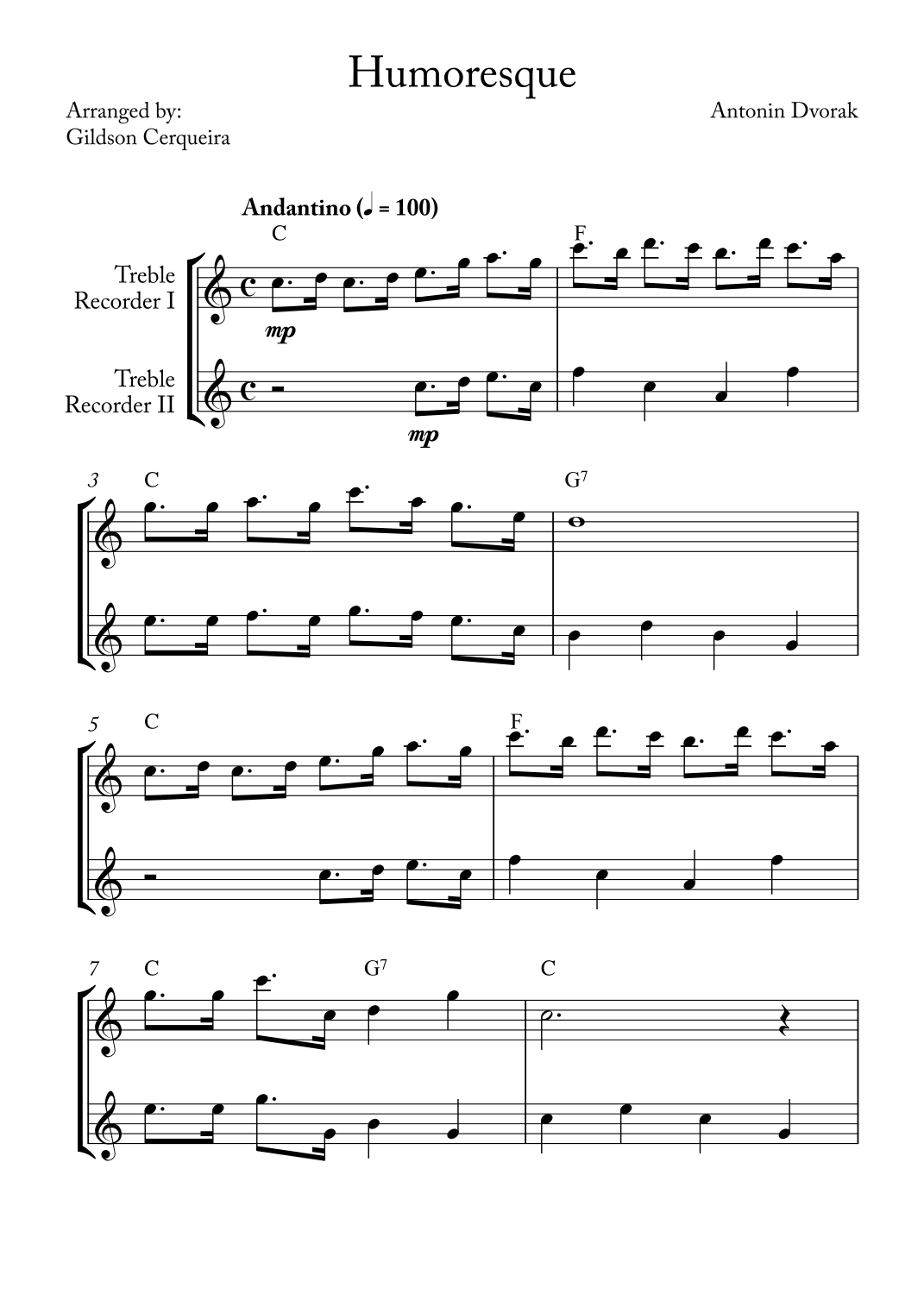 Humoresque

Arranged by:
Gildson Cerqueira

Antonin Dvorak

Andantino (♩ = 100)

C

F

Treble
Recorder I

mp

Treble
Recorder II

mp

3

C

$G^7$

5

C

F

7

C

$G^7$

C